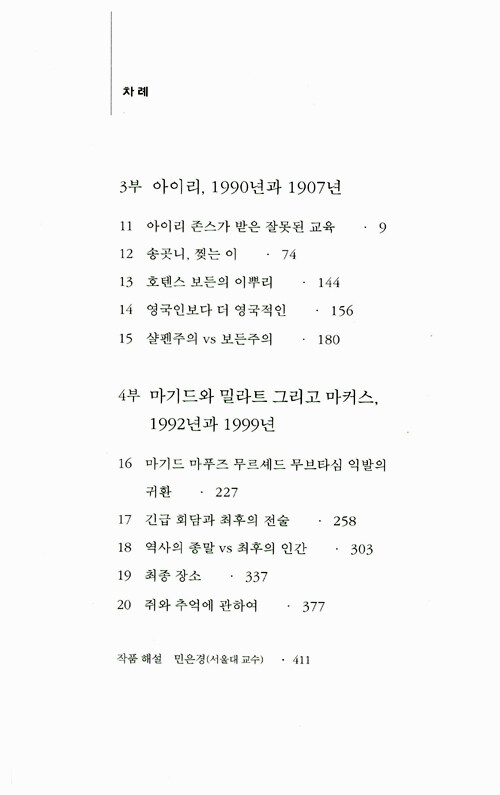 차례

3부 아이리, 1990년과 1907년

11 아이리 존스가 받은 잘못된 교육 · 9
12 송곳니, 찢는 이 · 74
13 호텐스 보든의 이뿌리 · 144
14 영국인보다 더 영국적인 · 156
15 샬펜주의 vs 보든주의 · 180

4부 마기드와 밀라트 그리고 마커스, 1992년과 1999년

16 마기드 마푸즈 무르셰드 무브타심 익발의 귀환 · 227
17 긴급 회담과 최후의 전술 · 258
18 역사의 종말 vs 최후의 인간 · 303
19 최종 장소 · 337
20 쥐와 추억에 관하여 · 377

작품 해설 민은경(서울대 교수) · 411